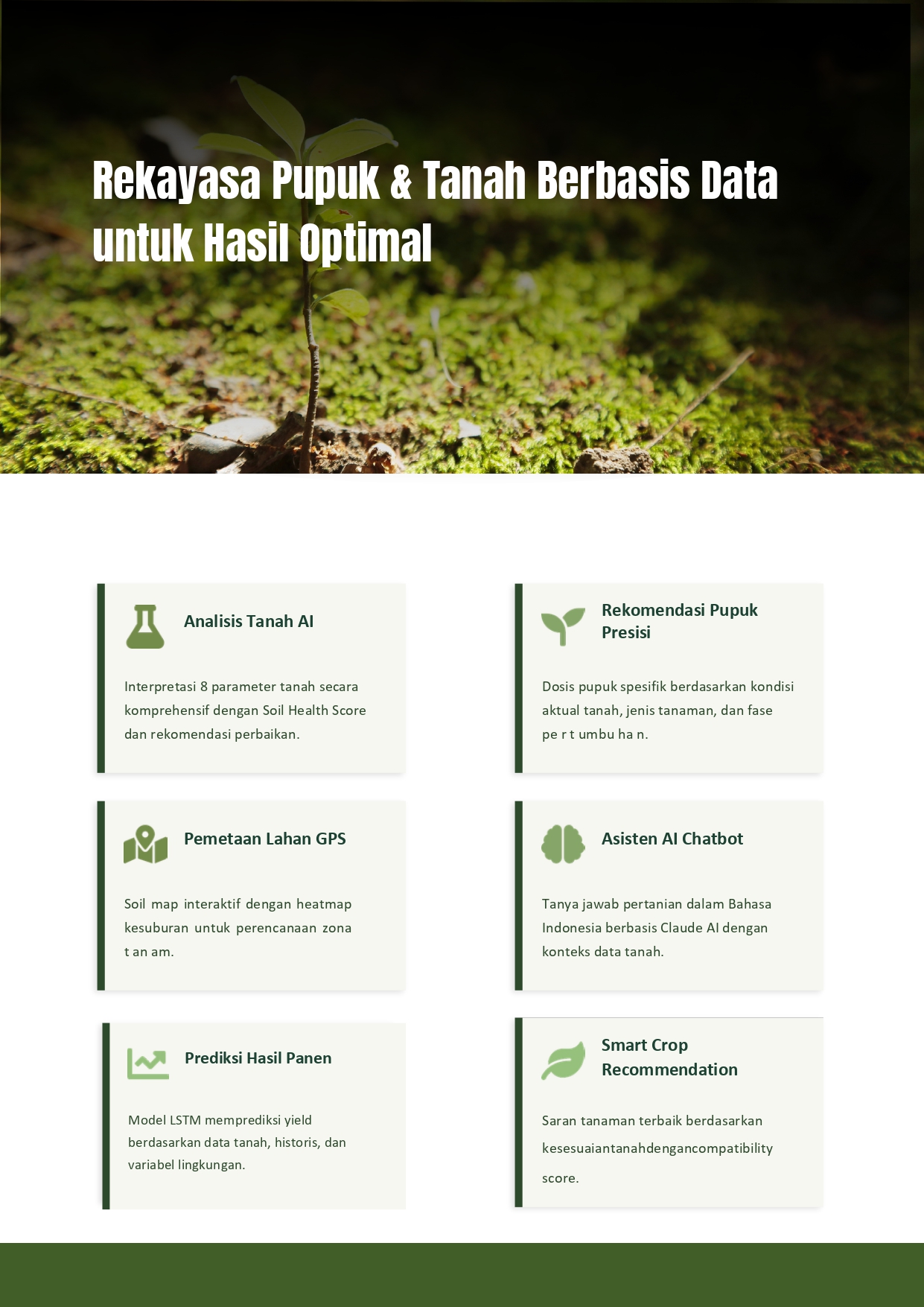 Rekayasa Pupuk & Tanah Berbasis Data untuk Hasil Optimal

Analisis Tanah AI

Interpretasi 8 parameter tanah secara komprehensif dengan Soil Health Score dan rekomendasi perbaikan.

Rekomendasi Pupuk Presisi

Dosis pupuk spesifik berdasarkan kondisi aktual tanah, jenis tanaman, dan fase pe r t umbu ha n.

Pemetaan Lahan GPS

Soil map interaktif dengan heatmap kesuburan untuk perencanaan zona t an am.

Asisten AI Chatbot

Tanya jawab pertanian dalam Bahasa Indonesia berbasis Claude AI dengan konteks data tanah.

Prediksi Hasil Panen

Model LSTM memprediksi yield berdasarkan data tanah, historis, dan variabel lingkungan.

Smart Crop Recommendation

Saran tanaman terbaik berdasarkan kesesuaiantanahdengancompatibility score.